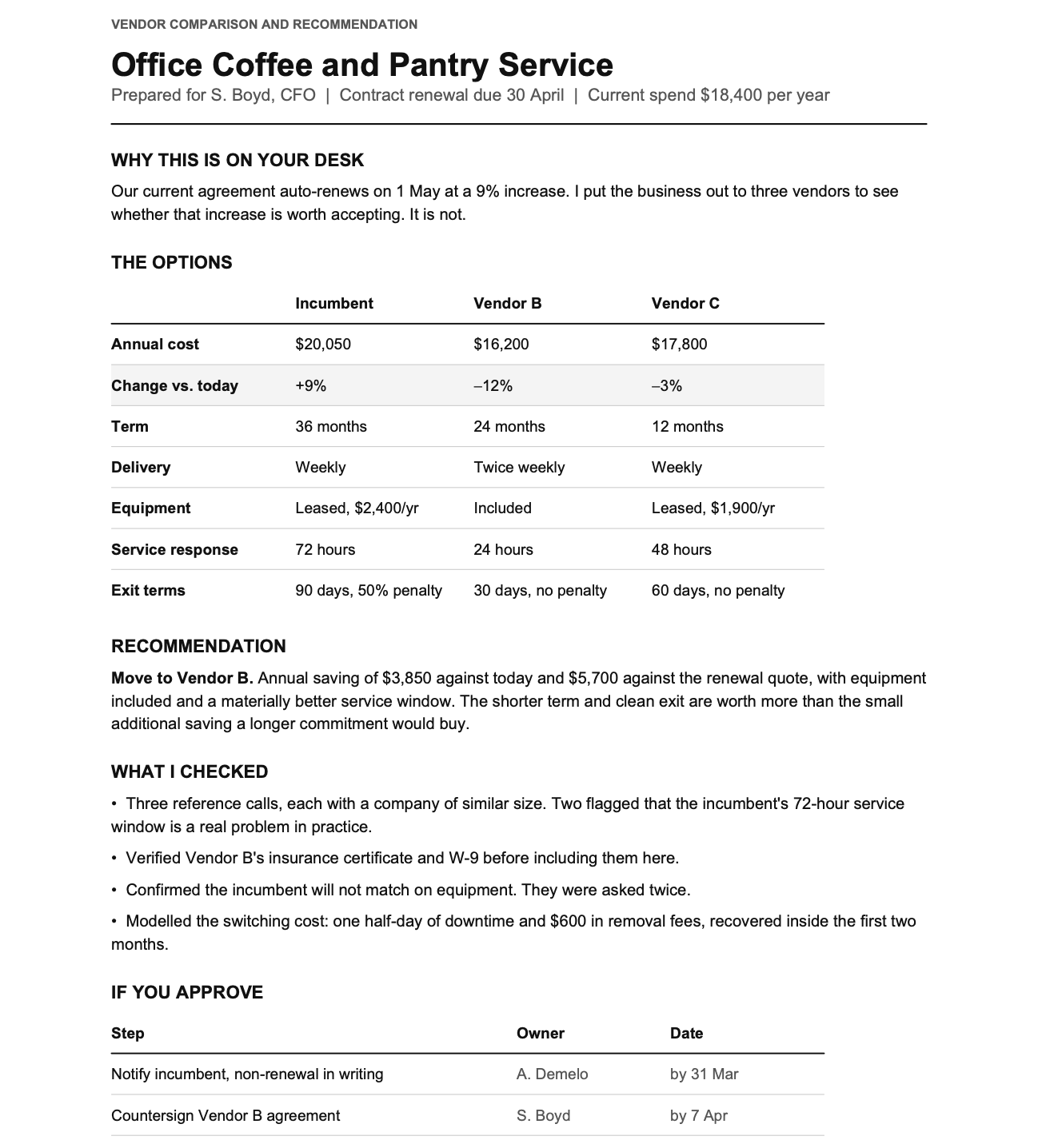 VENDOR COMPARISON AND RECOMMENDATION

Office Coffee and Pantry Service

Prepared for S. Boyd, CFO | Contract renewal due 30 April | Current spend $18,400 per year

WHY THIS IS ON YOUR DESK

Our current agreement auto-renews on 1 May at a 9% increase. I put the business out to three vendors to see whether that increase is worth accepting. It is not.

THE OPTIONS

| | Incumbent | Vendor B | Vendor C |
|---|---|---|---|
| Annual cost | $20,050 | $16,200 | $17,800 |
| Change vs. today | +9% | –12% | –3% |
| Term | 36 months | 24 months | 12 months |
| Delivery | Weekly | Twice weekly | Weekly |
| Equipment | Leased, $2,400/yr | Included | Leased, $1,900/yr |
| Service response | 72 hours | 24 hours | 48 hours |
| Exit terms | 90 days, 50% penalty | 30 days, no penalty | 60 days, no penalty |

RECOMMENDATION

Move to Vendor B. Annual saving of $3,850 against today and $5,700 against the renewal quote, with equipment included and a materially better service window. The shorter term and clean exit are worth more than the small additional saving a longer commitment would buy.

WHAT I CHECKED

• Three reference calls, each with a company of similar size. Two flagged that the incumbent's 72-hour service window is a real problem in practice.

• Verified Vendor B's insurance certificate and W-9 before including them here.

• Confirmed the incumbent will not match on equipment. They were asked twice.

• Modelled the switching cost: one half-day of downtime and $600 in removal fees, recovered inside the first two months.

IF YOU APPROVE

| Step | Owner | Date |
|---|---|---|
| Notify incumbent, non-renewal in writing | A. Demelo | by 31 Mar |
| Countersign Vendor B agreement | S. Boyd | by 7 Apr |